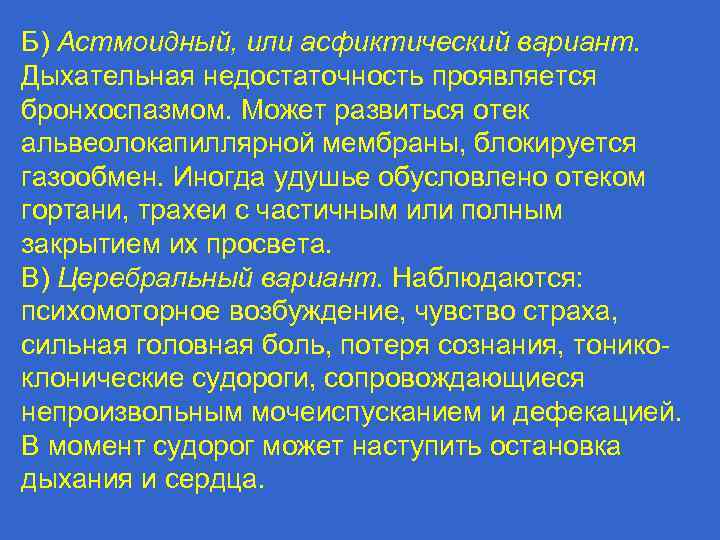 Б) Астмоидный, или асфиктический вариант. Дыхательная недостаточность проявляется бронхоспазмом. Может развиться отек альвеолокапиллярной мембраны, блокируется газообмен. Иногда удушье обусловлено отеком гортани, трахеи с частичным или полным закрытием их просвета.
В) Церебральный вариант. Наблюдаются: психомоторное возбуждение, чувство страха, сильная головная боль, потеря сознания, тонико-клонические судороги, сопровождающиеся непроизвольным мочеиспусканием и дефекацией. В момент судорог может наступить остановка дыхания и сердца.